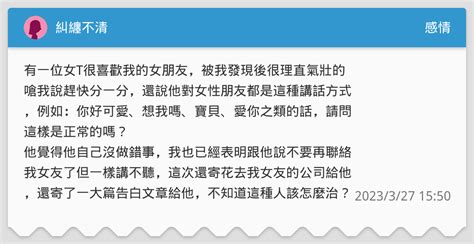 糾纏不清

感情

有一位女T很喜歡我的女朋友，被我發現後很理直氣壯的嗆我說趕快分一分，還說他對女性朋友都是這種講話方式，例如：你好可愛、想我嗎、寶貝、愛你之類的話，請問這樣是正常的嗎？
他覺得他自己沒做錯事，我也已經表明跟他說不要再聯絡我女友了但一樣講不聽，這次還寄花去我女友的公司給他，還寄了一大篇告白文章給他，不知道這種人該怎麼治？

2023/3/27 15:50